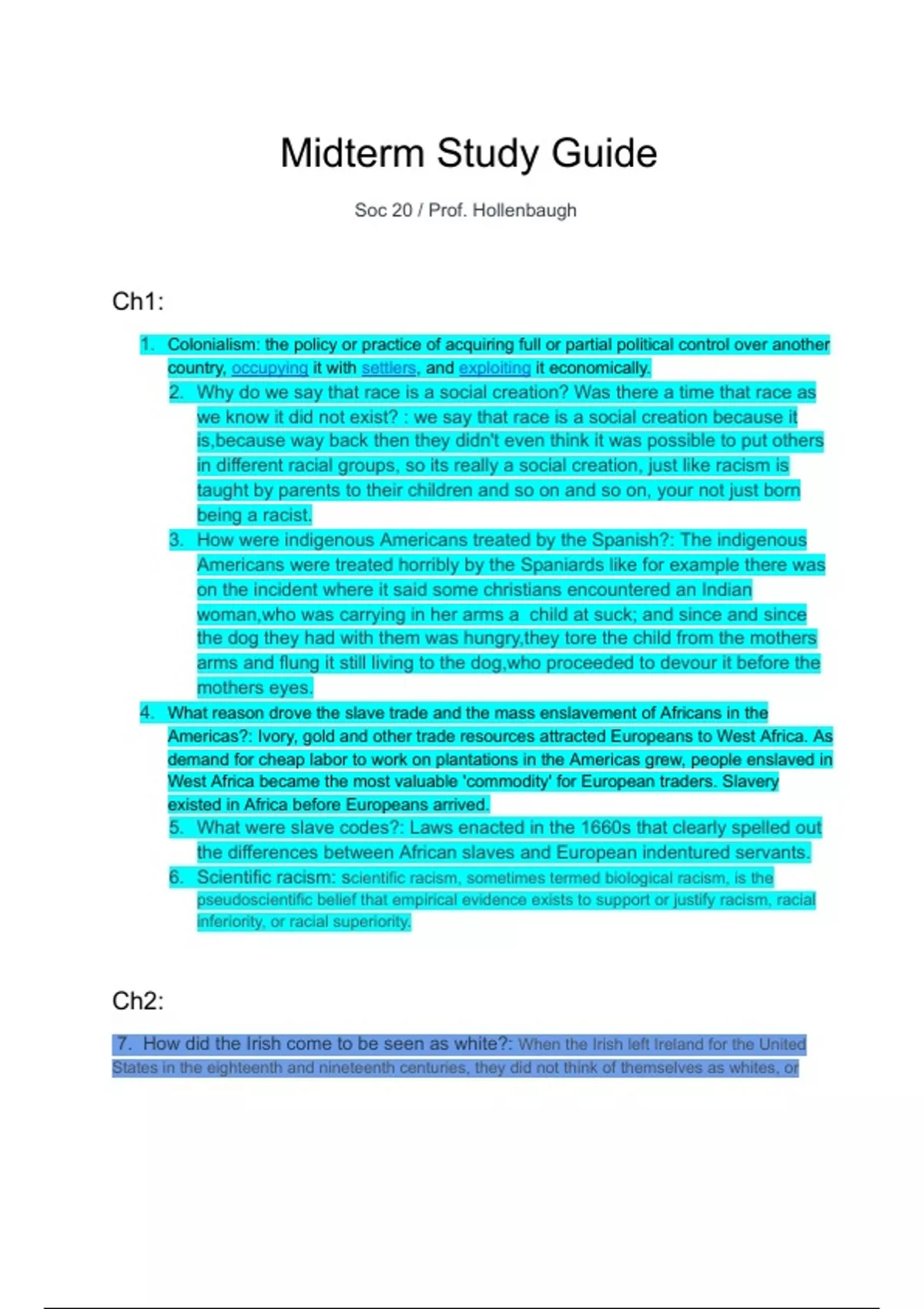 Midterm Study Guide

Soc 20 / Prof. Hollenbaugh

Ch1:

1. Colonialism: the policy or practice of acquiring full or partial political control over another country, occupying it with settlers, and exploiting it economically.

2. Why do we say that race is a social creation? Was there a time that race as we know it did not exist? : we say that race is a social creation because it is,because way back then they didn't even think it was possible to put others in different racial groups, so its really a social creation, just like racism is taught by parents to their children and so on and so on, your not just born being a racist.

3. How were indigenous Americans treated by the Spanish?: The indigenous Americans were treated horribly by the Spaniards like for example there was on the incident where it said some christians encountered an Indian woman,who was carrying in her arms a child at suck; and since and since the dog they had with them was hungry,they tore the child from the mothers arms and flung it still living to the dog,who proceeded to devour it before the mothers eyes.

4. What reason drove the slave trade and the mass enslavement of Africans in the Americas?: Ivory, gold and other trade resources attracted Europeans to West Africa. As demand for cheap labor to work on plantations in the Americas grew, people enslaved in West Africa became the most valuable 'commodity' for European traders. Slavery existed in Africa before Europeans arrived.

5. What were slave codes?: Laws enacted in the 1660s that clearly spelled out the differences between African slaves and European indentured servants.

6. Scientific racism: scientific racism, sometimes termed biological racism, is the pseudoscientific belief that empirical evidence exists to support or justify racism, racial inferiority, or racial superiority.

Ch2:

7. How did the Irish come to be seen as white?: When the Irish left Ireland for the United States in the eighteenth and nineteenth centuries, they did not think of themselves as whites, or